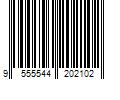 9 555544 202102